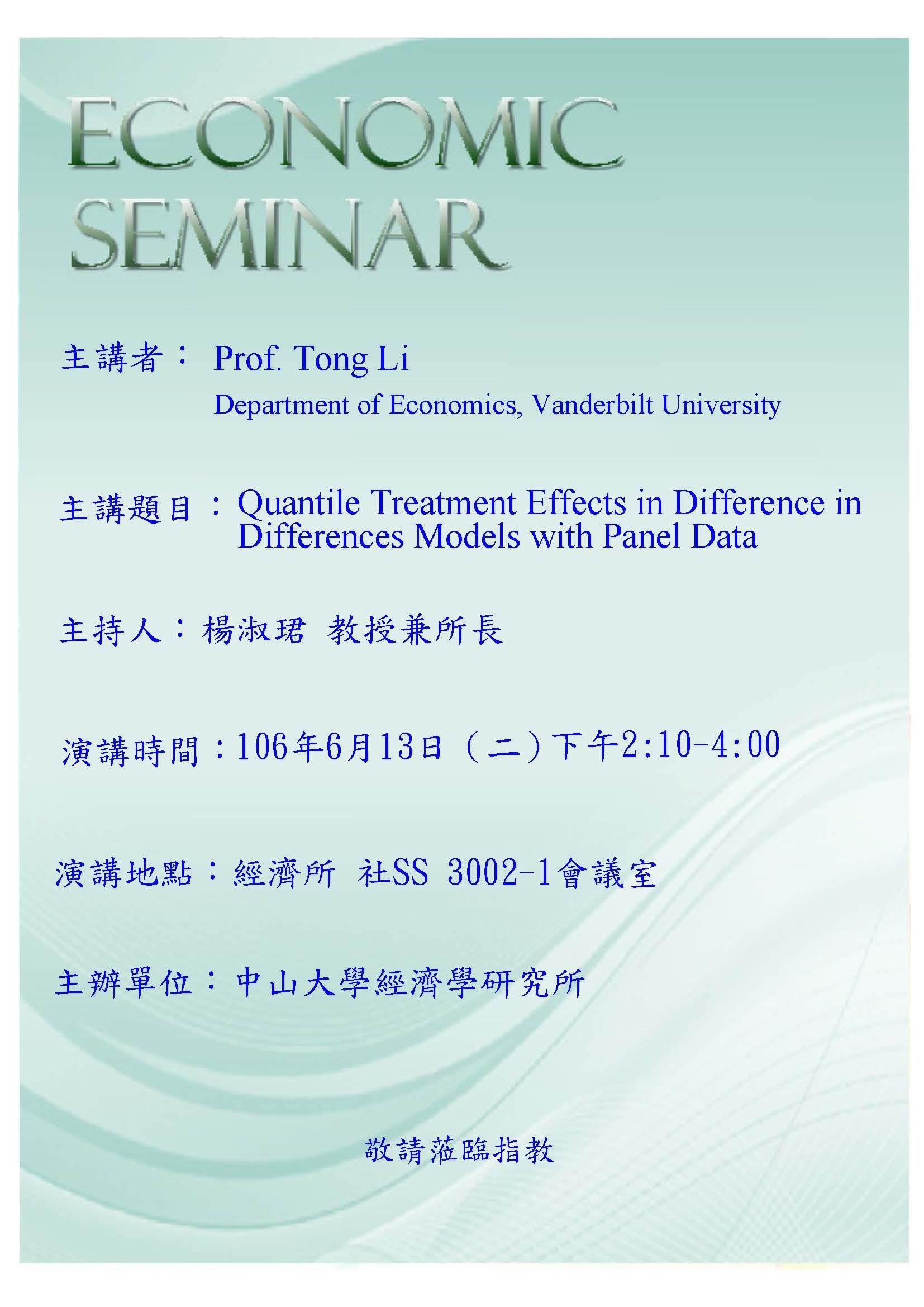 ECONOMIC SEMINAR

主講者： Prof. Tong Li
Department of Economics, Vanderbilt University

主講題目：Quantile Treatment Effects in Difference in Differences Models with Panel Data

主持人：楊淑珺 教授兼所長

演講時間：106年6月13日（二）下午2:10-4:00

演講地點：經濟所 社SS 3002-1會議室

主辦單位：中山大學經濟學研究所

敬請蒞臨指教